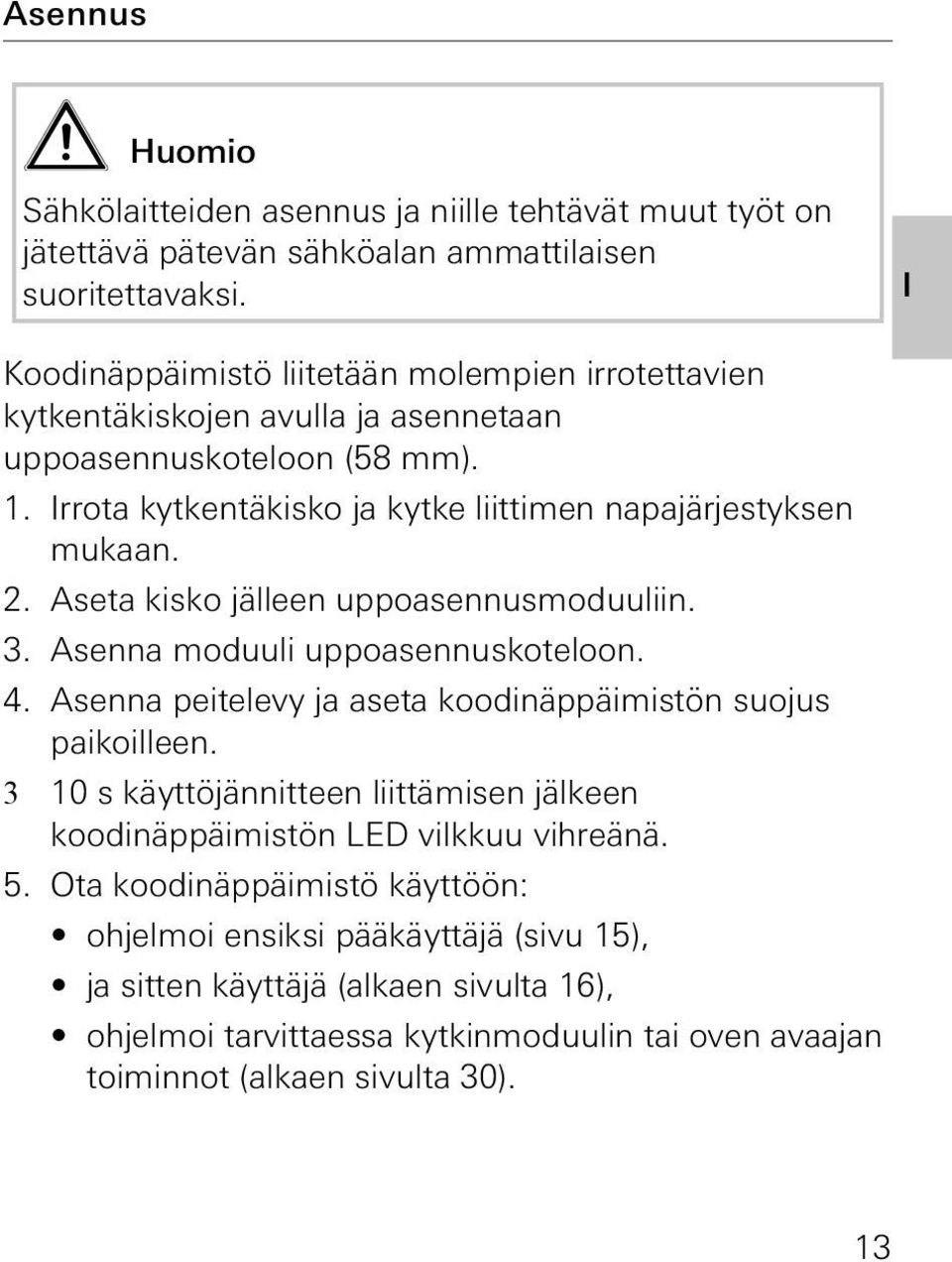 Asennus

Huomio

Sähkölaitteiden asennus ja niille tehtävät muut työt on jätettävä pätevän sähköalan ammattilaisen suoritettavaksi.

I

Koodinäppäimistö liitetään molempien irrotettavien kytkentäkiskojen avulla ja asennetaan uppoasennuskoteloon (58 mm).

1. Irrota kytkentäkisko ja kytke liittimen napajärjestyksen mukaan.
2. Aseta kisko jälleen uppoasennusmoduuliin.
3. Asenna moduuli uppoasennuskoteloon.
4. Asenna peitelevy ja aseta koodinäppäimistön suojus paikoilleen.
3 10 s käyttöjännitteen liittämisen jälkeen koodinäppäimistön LED vilkkuu vihreänä.
5. Ota koodinäppäimistö käyttöön:
• ohjelmoi ensiksi pääkäyttäjä (sivu 15),
• ja sitten käyttäjä (alkaen sivulta 16),
• ohjelmoi tarvittaessa kytkinmoduulin tai oven avaajan toiminnot (alkaen sivulta 30).

13